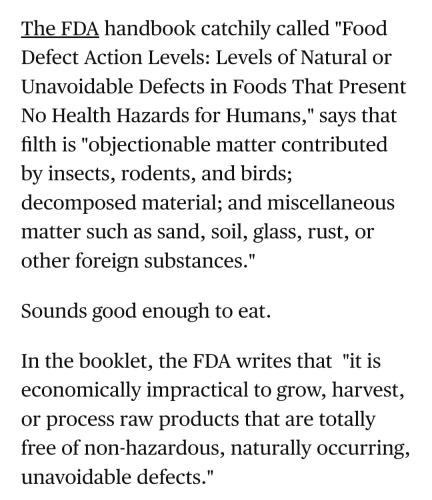 The FDA handbook catchily called "Food Defect Action Levels: Levels of Natural or Unavoidable Defects in Foods That Present No Health Hazards for Humans," says that filth is "objectionable matter contributed by insects, rodents, and birds; decomposed material; and miscellaneous matter such as sand, soil, glass, rust, or other foreign substances."

Sounds good enough to eat.

In the booklet, the FDA writes that "it is economically impractical to grow, harvest, or process raw products that are totally free of non-hazardous, naturally occurring, unavoidable defects."